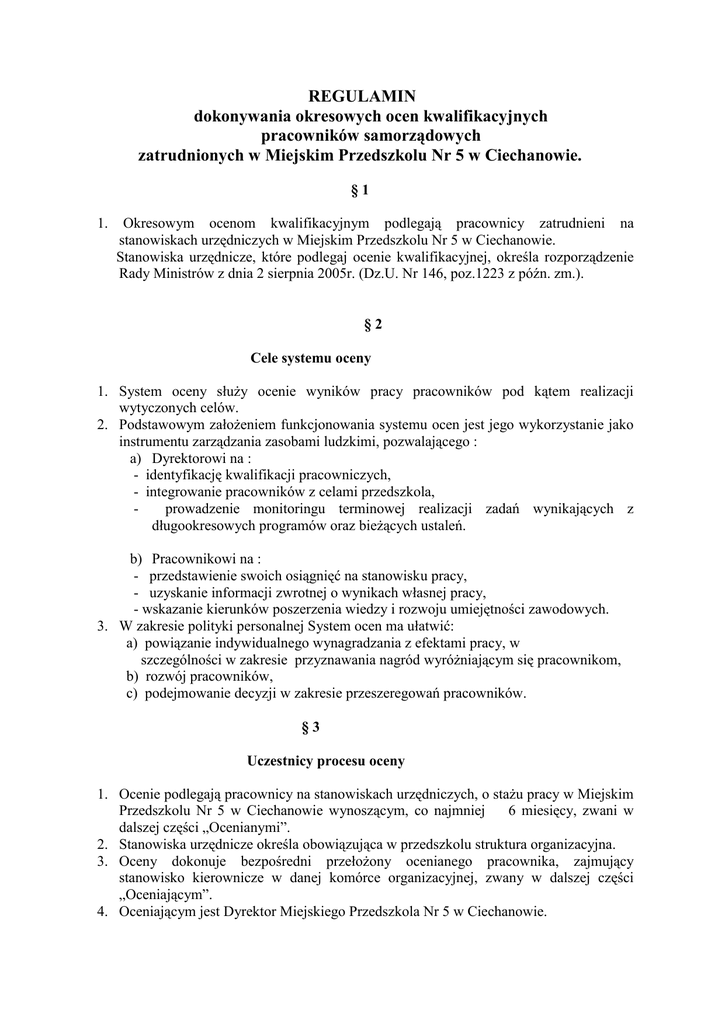 REGULAMIN
dokonywania okresowych ocen kwalifikacyjnych
pracowników samorządowych
zatrudnionych w Miejskim Przedszkolu Nr 5 w Ciechanowie.

§ 1

1. Okresowym ocenom kwalifikacyjnym podlegają pracownicy zatrudnieni na stanowiskach urzędniczych w Miejskim Przedszkolu Nr 5 w Ciechanowie.
Stanowiska urzędnicze, które podlegaj ocenie kwalifikacyjnej, określa rozporządzenie Rady Ministrów z dnia 2 sierpnia 2005r. (Dz.U. Nr 146, poz.1223 z późn. zm.).

§ 2

Cele systemu oceny

1. System oceny służy ocenie wyników pracy pracowników pod kątem realizacji wytyczonych celów.
2. Podstawowym założeniem funkcjonowania systemu ocen jest jego wykorzystanie jako instrumentu zarządzania zasobami ludzkimi, pozwalającego :
a) Dyrektorowi na :
- identyfikację kwalifikacji pracowniczych,
- integrowanie pracowników z celami przedszkola,
- prowadzenie monitoringu terminowej realizacji zadań wynikających z długookresowych programów oraz bieżących ustaleń.

b) Pracownikowi na :
- przedstawienie swoich osiągnięć na stanowisku pracy,
- uzyskanie informacji zwrotnej o wynikach własnej pracy,
- wskazanie kierunków poszerzenia wiedzy i rozwoju umiejętności zawodowych.
3. W zakresie polityki personalnej System ocen ma ułatwić:
a) powiązanie indywidualnego wynagradzania z efektami pracy, w szczególności w zakresie przyznawania nagród wyróżniającym się pracownikom,
b) rozwój pracowników,
c) podejmowanie decyzji w zakresie przeszeregowań pracowników.

§ 3

Uczestnicy procesu oceny

1. Ocenie podlegają pracownicy na stanowiskach urzędniczych, o stażu pracy w Miejskim Przedszkolu Nr 5 w Ciechanowie wynoszącym, co najmniej 6 miesięcy, zwani w dalszej części „Ocenianymi”.
2. Stanowiska urzędnicze określa obowiązująca w przedszkolu struktura organizacyjna.
3. Oceny dokonuje bezpośredni przełożony ocenianego pracownika, zajmujący stanowisko kierownicze w danej komórce organizacyjnej, zwany w dalszej części „Oceniającym”.
4. Oceniającym jest Dyrektor Miejskiego Przedszkola Nr 5 w Ciechanowie.